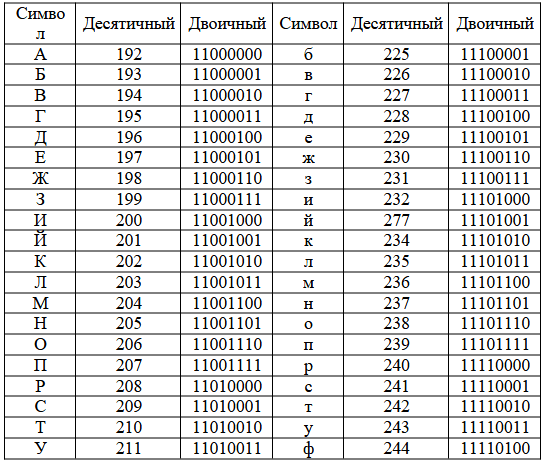 | Символ | Десятичный | Двоичный | Символ | Десятичный | Двоичный |
|---|---|---|---|---|---|
| А | 192 | 11000000 | б | 225 | 11100001 |
| Б | 193 | 11000001 | в | 226 | 11100010 |
| В | 194 | 11000010 | г | 227 | 11100011 |
| Г | 195 | 11000011 | д | 228 | 11100100 |
| Д | 196 | 11000100 | е | 229 | 11100101 |
| Е | 197 | 11000101 | ж | 230 | 11100110 |
| Ж | 198 | 11000110 | з | 231 | 11100111 |
| З | 199 | 11000111 | и | 232 | 11101000 |
| И | 200 | 11001000 | й | 277 | 11101001 |
| Й | 201 | 11001001 | к | 234 | 11101010 |
| К | 202 | 11001010 | л | 235 | 11101011 |
| Л | 203 | 11001011 | м | 236 | 11101100 |
| М | 204 | 11001100 | н | 237 | 11101101 |
| Н | 205 | 11001101 | о | 238 | 11101110 |
| О | 206 | 11001110 | п | 239 | 11101111 |
| П | 207 | 11001111 | р | 240 | 11110000 |
| Р | 208 | 11010000 | с | 241 | 11110001 |
| С | 209 | 11010001 | т | 242 | 11110010 |
| Т | 210 | 11010010 | у | 243 | 11110011 |
| У | 211 | 11010011 | ф | 244 | 11110100 |